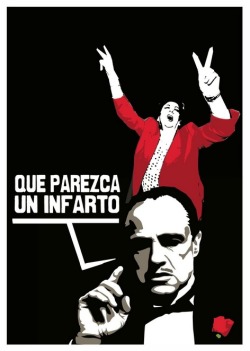 QUE PAREZCA UN INFARTO